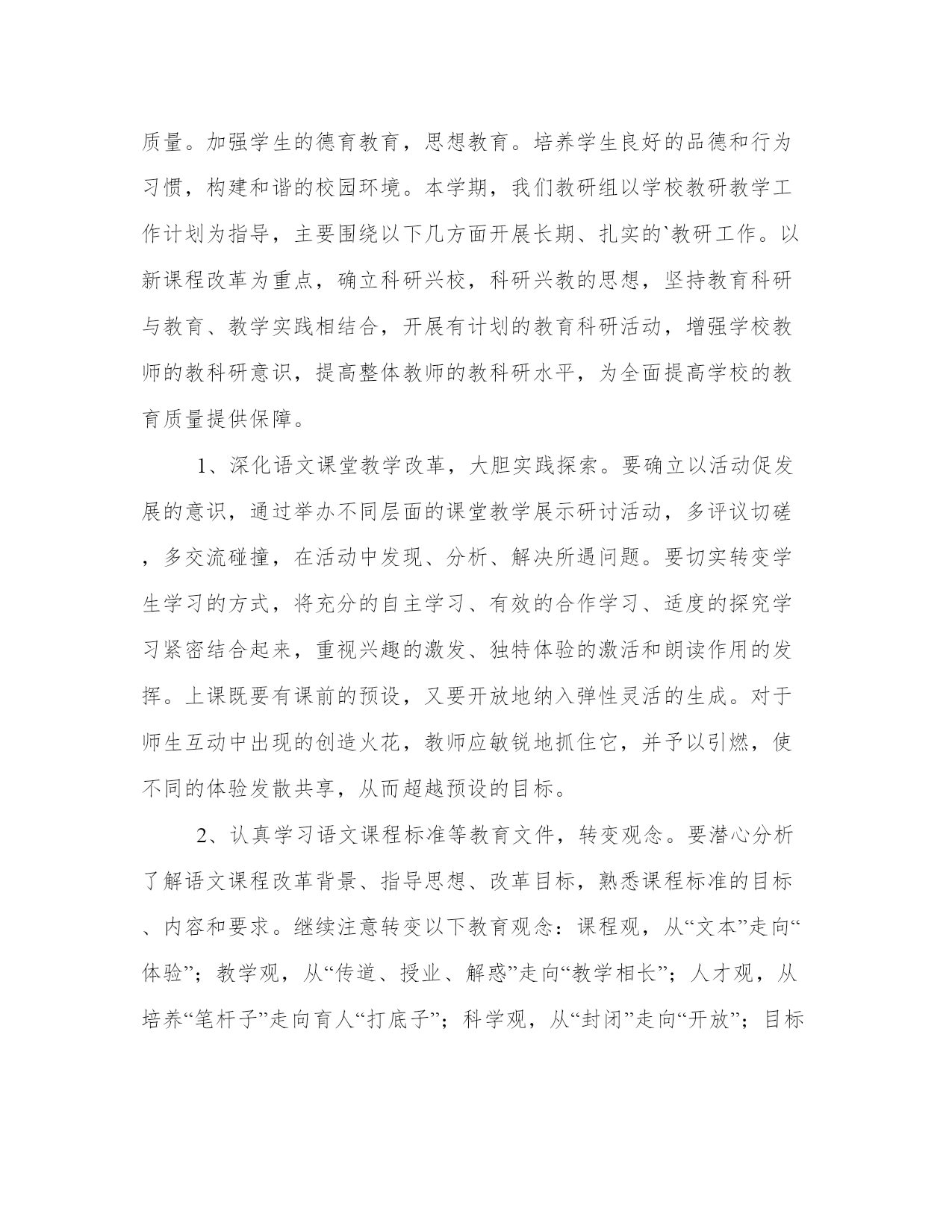 质量。加强学生的德育教育，思想教育。培养学生良好的品德和行为习惯，构建和谐的校园环境。本学期，我们教研组以学校教研教学工作计划为指导，主要围绕以下几方面开展长期、扎实的`教研工作。以新课程改革为重点，确立科研兴校，科研兴教的思想，坚持教育科研与教育、教学实践相结合，开展有计划的教育科研活动，增强学校教师的教科研意识，提高整体教师的教科研水平，为全面提高学校的教育质量提供保障。

1、深化语文课堂教学改革，大胆实践探索。要确立以活动促发展的意识，通过举办不同层面的课堂教学展示研讨活动，多评议切磋，多交流碰撞，在活动中发现、分析、解决所遇问题。要切实转变学生学习的方式，将充分的自主学习、有效的合作学习、适度的探究学习紧密结合起来，重视兴趣的激发、独特体验的激活和朗读作用的发挥。上课既要有课前的预设，又要开放地纳入弹性灵活的生成。对于师生互动中出现的创造火花，教师应敏锐地抓住它，并予以引燃，使不同的体验发散共享，从而超越预设的目标。

2、认真学习语文课程标准等教育文件，转变观念。要潜心分析了解语文课程改革背景、指导思想、改革目标，熟悉课程标准的目标、内容和要求。继续注意转变以下教育观念：课程观，从“文本”走向“体验”；教学观，从“传道、授业、解惑”走向“教学相长”；人才观，从培养“笔杆子”走向育人“打底子”；科学观，从“封闭”走向“开放”；目标